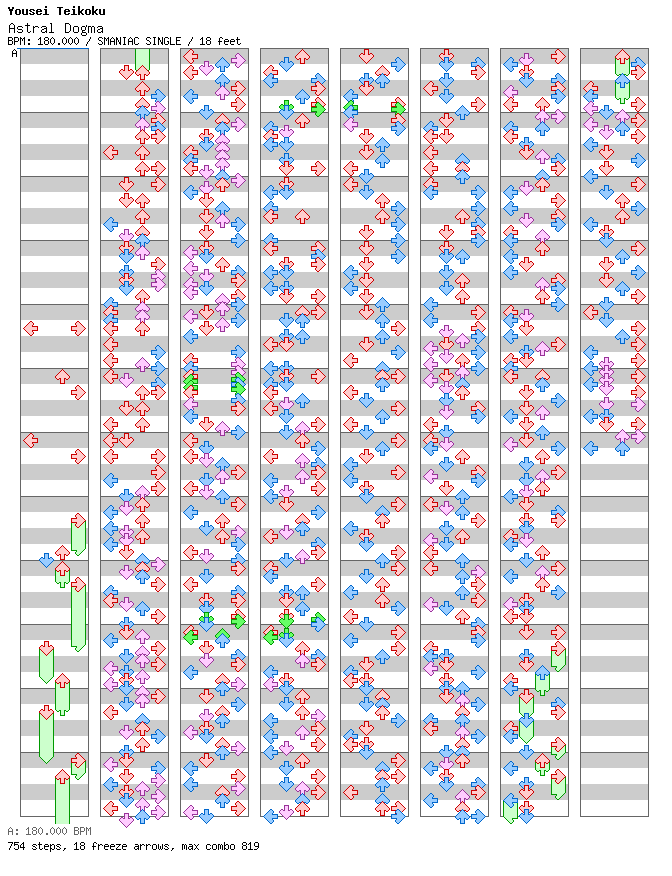 Yousei Teikoku
Astral Dogma
BPM: 180.000 / SMANIAC SINGLE / 18 feet

A

A: 180.000 BPM
754 steps, 18 freeze arrows, max combo 819